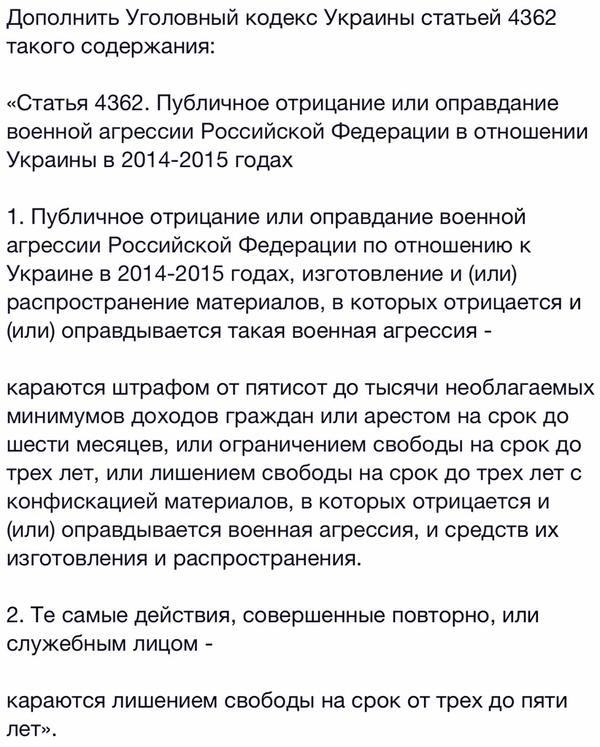 Дополнить Уголовный кодекс Украины статьей 4362 такого содержания:

«Статья 4362. Публичное отрицание или оправдание военной агрессии Российской Федерации в отношении Украины в 2014-2015 годах

1. Публичное отрицание или оправдание военной агрессии Российской Федерации по отношению к Украине в 2014-2015 годах, изготовление и (или) распространение материалов, в которых отрицается и (или) оправдывается такая военная агрессия -

караются штрафом от пятисот до тысячи необлагаемых минимумов доходов граждан или арестом на срок до шести месяцев, или ограничением свободы на срок до трех лет, или лишением свободы на срок до трех лет с конфискацией материалов, в которых отрицается и (или) оправдывается военная агрессия, и средств их изготовления и распространения.

2. Те самые действия, совершенные повторно, или служебным лицом -

караются лишением свободы на срок от трех до пяти лет».